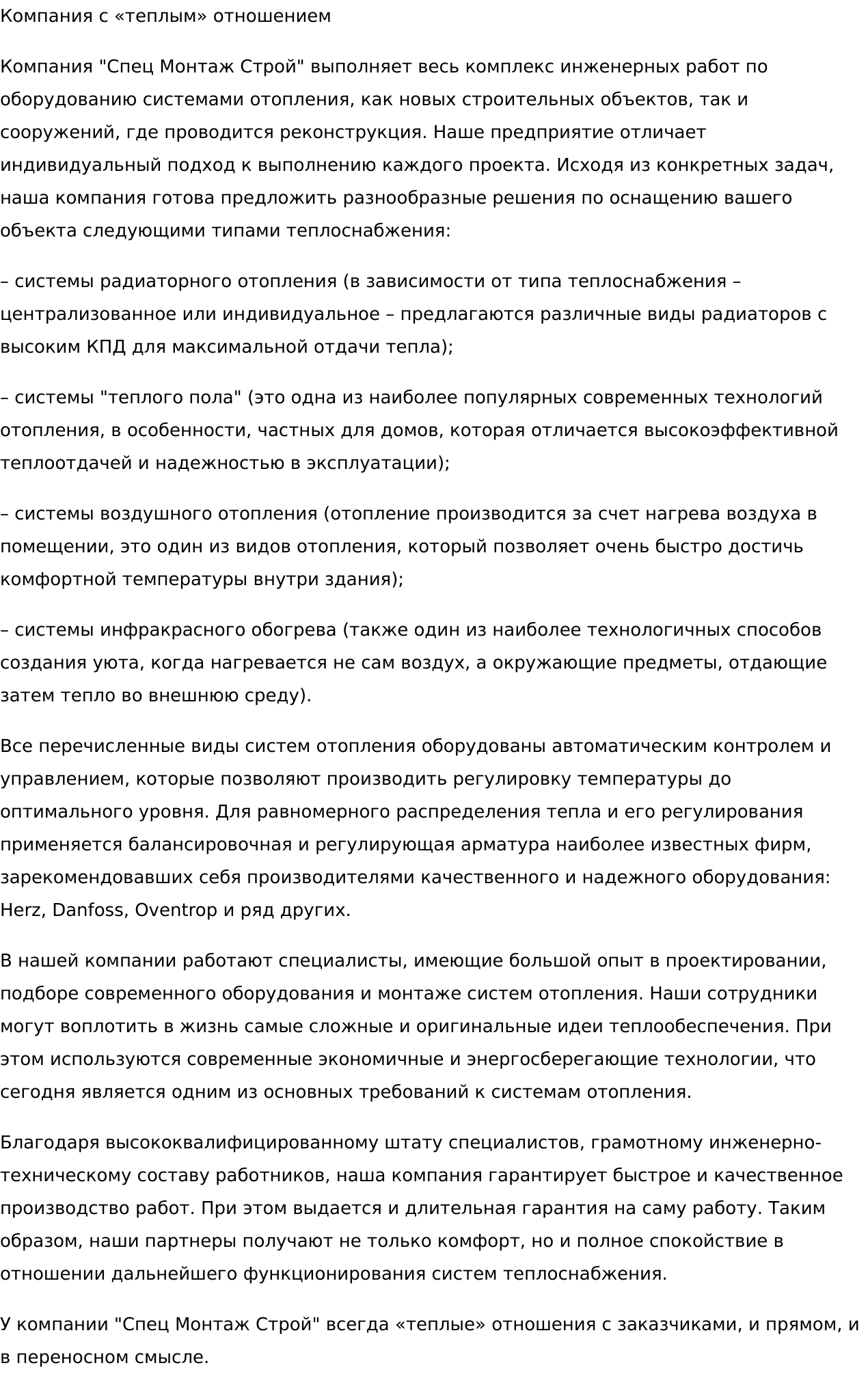 Компания с «теплым» отношением

Компания "Спец Монтаж Строй" выполняет весь комплекс инженерных работ по оборудованию системами отопления, как новых строительных объектов, так и сооружений, где проводится реконструкция. Наше предприятие отличает индивидуальный подход к выполнению каждого проекта. Исходя из конкретных задач, наша компания готова предложить разнообразные решения по оснащению вашего объекта следующими типами теплоснабжения:

– системы радиаторного отопления (в зависимости от типа теплоснабжения – централизованное или индивидуальное – предлагаются различные виды радиаторов с высоким КПД для максимальной отдачи тепла);

– системы "теплого пола" (это одна из наиболее популярных современных технологий отопления, в особенности, частных для домов, которая отличается высокоэффективной теплоотдачей и надежностью в эксплуатации);

– системы воздушного отопления (отопление производится за счет нагрева воздуха в помещении, это один из видов отопления, который позволяет очень быстро достичь комфортной температуры внутри здания);

– системы инфракрасного обогрева (также один из наиболее технологичных способов создания уюта, когда нагревается не сам воздух, а окружающие предметы, отдающие затем тепло во внешнюю среду).

Все перечисленные виды систем отопления оборудованы автоматическим контролем и управлением, которые позволяют производить регулировку температуры до оптимального уровня. Для равномерного распределения тепла и его регулирования применяется балансировочная и регулирующая арматура наиболее известных фирм, зарекомендовавших себя производителями качественного и надежного оборудования: Herz, Danfoss, Oventrop и ряд других.

В нашей компании работают специалисты, имеющие большой опыт в проектировании, подборе современного оборудования и монтаже систем отопления. Наши сотрудники могут воплотить в жизнь самые сложные и оригинальные идеи теплообеспечения. При этом используются современные экономичные и энергосберегающие технологии, что сегодня является одним из основных требований к системам отопления.

Благодаря высококвалифицированному штату специалистов, грамотному инженерно-техническому составу работников, наша компания гарантирует быстрое и качественное производство работ. При этом выдается и длительная гарантия на саму работу. Таким образом, наши партнеры получают не только комфорт, но и полное спокойствие в отношении дальнейшего функционирования систем теплоснабжения.

У компании "Спец Монтаж Строй" всегда «теплые» отношения с заказчиками, и прямом, и в переносном смысле.